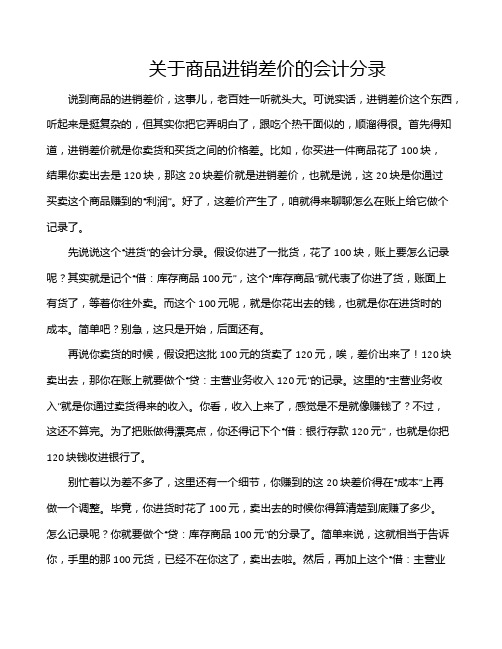 关于商品进销差价的会计分录

说到商品的进销差价，这事儿，老百姓一听就头大。可说实话，进销差价这个东西，听起来是挺复杂的，但其实你把它弄明白了，跟吃个热干面似的，顺溜得很。首先得知道，进销差价就是你卖货和买货之间的价格差。比如，你买进一件商品花了 100 块，结果你卖出去是 120 块，那这 20 块差价就是进销差价，也就是说，这 20 块是你通过买卖这个商品赚到的“利润”。好了，这差价产生了，咱就得来聊聊怎么在账上给它做个记录了。

先说说这个“进货”的会计分录。假设你进了一批货，花了 100 块，账上要怎么记录呢？其实就是记个“借：库存商品 100 元”，这个“库存商品”就代表了你进了货，账面上有货了，等着你往外卖。而这个 100 元呢，就是你花出去的钱，也就是你在进货时的成本。简单吧？别急，这只是开始，后面还有。

再说你卖货的时候，假设把这批 100 元的货卖了 120 元，唉，差价出来了！120 块卖出去，那你在账上就要做个“贷：主营业务收入 120 元”的记录。这里的“主营业务收入”就是你通过卖货得来的收入。你看，收入上来了，感觉是不是就像赚钱了？不过，这还不算完。为了把账做得漂亮点，你还得记下个“借：银行存款 120 元”，也就是你把 120 块钱收进银行了。

别忙着以为差不多了，这里还有一个细节，你赚到的这 20 块差价得在“成本”上再做一个调整。毕竟，你进货时花了 100 元，卖出去的时候你得算清楚到底赚了多少。怎么记录呢？你就要做个“贷：库存商品 100 元”的分录了。简单来说，这就相当于告诉你，手里的那 100 元货，已经不在你这了，卖出去啦。然后，再加上这个“借：主营业